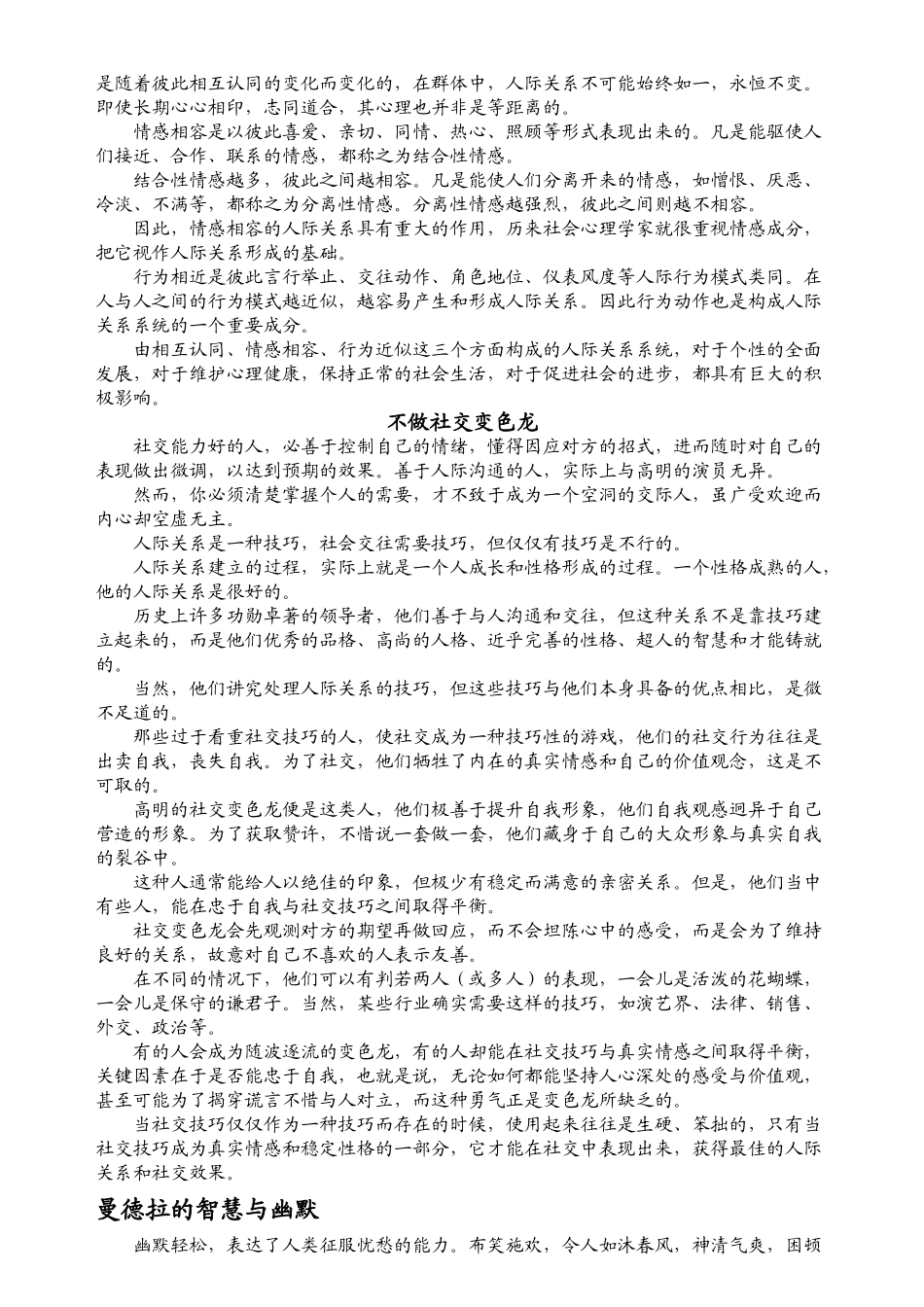 是随着彼此相互认同的变化而变化的，在群体中，人际关系不可能始终如一，永恒不变。即使长期心心相印，志同道合，其心理也并非是等距离的。

情感相容是以彼此喜爱、亲切、同情、热心、照顾等形式表现出来的。凡是能驱使人们接近、合作、联系的情感，都称之为结合性情感。

结合性情感越多，彼此之间越相容。凡是能使人们分离开来的情感，如憎恨、厌恶、冷淡、不满等，都称之为分离性情感。分离性情感越强烈，彼此之间则越不相容。

因此，情感相容的人际关系具有重大的作用，历来社会心理学家就很重视情感成分，把它视作人际关系形成的基础。

行为相近是彼此言行举止、交往动作、角色地位、仪表风度等人际行为模式类同。在人与人之间的行为模式越近似，越容易产生和形成人际关系。因此行为动作也是构成人际关系系统的一个重要成分。

由相互认同、情感相容、行为近似这三个方面构成的人际关系系统，对于个性的全面发展，对于维护心理健康，保持正常的社会生活，对于促进社会的进步，都具有巨大的积极影响。

不做社交变色龙

社交能力好的人，必善于控制自己的情绪，懂得因应对方的招式，进而随时对自己的表现做出微调，以达到预期的效果。善于人际沟通的人，实际上与高明的演员无异。

然而，你必须清楚掌握个人的需要，才不致于成为一个空洞的交际人，虽广受欢迎而内心却空虚无主。

人际关系是一种技巧，社会交往需要技巧，但仅仅有技巧是不行的。

人际关系建立的过程，实际上就是一个人成长和性格形成的过程。一个性格成熟的人，他的人际关系是很好的。

历史上许多功勋卓著的领导者，他们善于与人沟通和交往，但这种关系不是靠技巧建立起来的，而是他们优秀的品格、高尚的人格、近乎完善的性格、超人的智慧和才能铸就的。

当然，他们讲究处理人际关系的技巧，但这些技巧与他们本身具备的优点相比，是微不足道的。

那些过于看重社交技巧的人，使社交成为一种技巧性的游戏，他们的社交行为往往是出卖自我，丧失自我。为了社交，他们牺牲了内在的真实情感和自己的价值观念，这是不可取的。

高明的社交变色龙便是这类人，他们极善于提升自我形象，他们自我观感迥异于自己营造的形象。为了获取赞许，不惜说一套做一套，他们藏身于自己的大众形象与真实自我的裂谷中。

这种人通常能给人以绝佳的印象，但极少有稳定而满意的亲密关系。但是，他们当中有些人，能在忠于自我与社交技巧之间取得平衡。

社交变色龙会先观测对方的期望再做回应，而不会坦陈心中的感受，而是会为了维持良好的关系，故意对自己不喜欢的人表示友善。

在不同的情况下，他们可以有判若两人（或多人）的表现，一会儿是活泼的花蝴蝶，一会儿是保守的谦君子。当然，某些行业确实需要这样的技巧，如演艺界、法律、销售、外交、政治等。

有的人会成为随波逐流的变色龙，有的人却能在社交技巧与真实情感之间取得平衡，关键因素在于是否能忠于自我，也就是说，无论如何都能坚持人心深处的感受与价值观，甚至可能为了揭穿谎言不惜与人对立，而这种勇气正是变色龙所缺乏的。

当社交技巧仅仅作为一种技巧而存在的时候，使用起来往往是生硬、笨拙的，只有当社交技巧成为真实情感和稳定性格的一部分，它才能在社交中表现出来，获得最佳的人际关系和社交效果。

曼德拉的智慧与幽默

幽默轻松，表达了人类征服忧愁的能力。布笑施欢，令人如沐春风，神清气爽，困顿